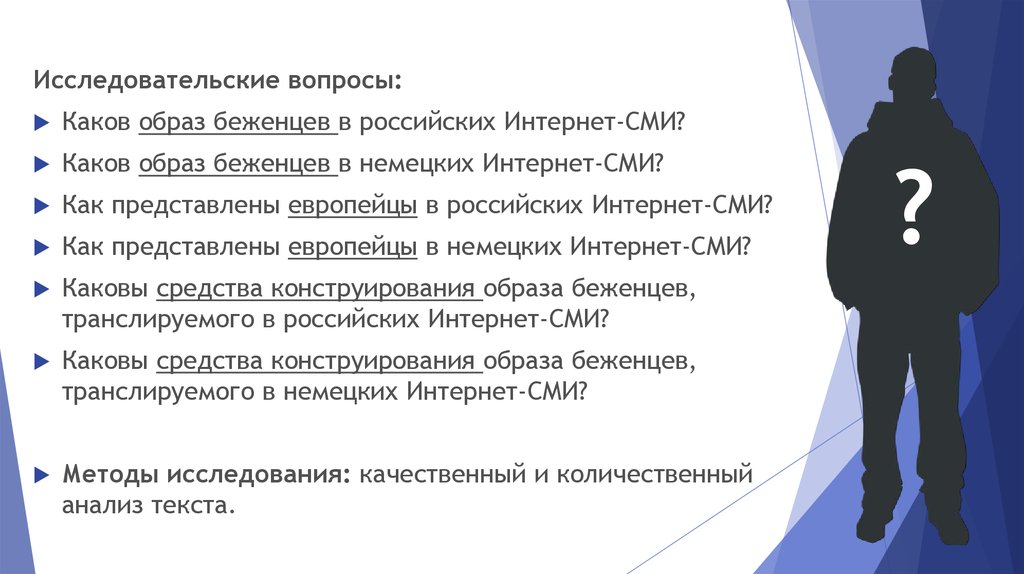 Исследовательские вопросы:

Каков образ беженцев в российских Интернет-СМИ?

Каков образ беженцев в немецких Интернет-СМИ?

Как представлены европейцы в российских Интернет-СМИ?

Как представлены европейцы в немецких Интернет-СМИ?

Каковы средства конструирования образа беженцев, транслируемого в российских Интернет-СМИ?

Каковы средства конструирования образа беженцев, транслируемого в немецких Интернет-СМИ?

Методы исследования: качественный и количественный анализ текста.

?